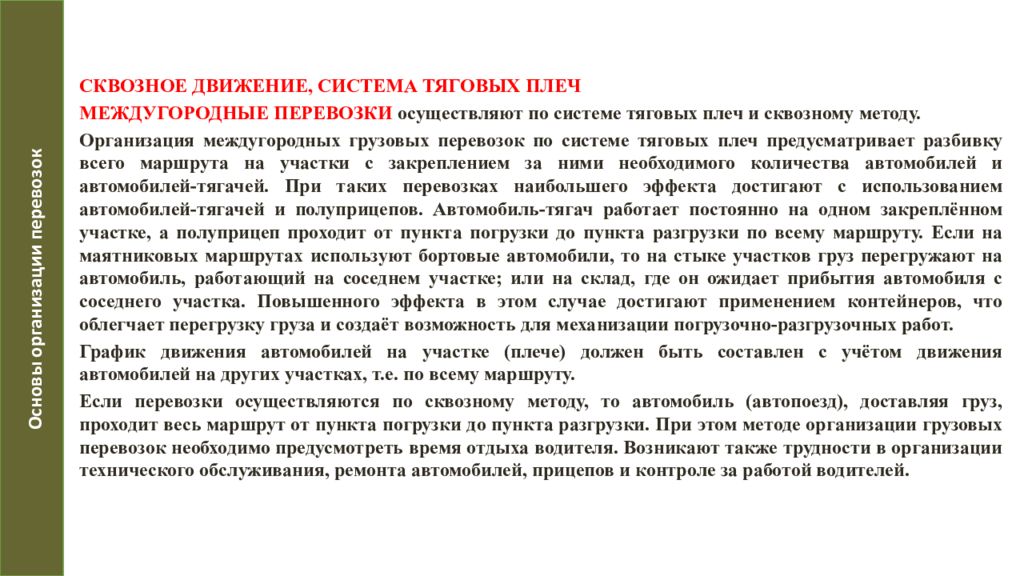 Основы организации перевозок

СКВОЗНОЕ ДВИЖЕНИЕ, СИСТЕМА ТЯГОВЫХ ПЛЕЧ

МЕЖДУГОРОДНЫЕ ПЕРЕВОЗКИ осуществляют по системе тяговых плеч и сквозному методу.

Организация междугородных грузовых перевозок по системе тяговых плеч предусматривает разбивку всего маршрута на участки с закреплением за ними необходимого количества автомобилей и автомобилей-тягачей. При таких перевозках наибольшего эффекта достигают с использованием автомобилей-тягачей и полуприцепов. Автомобиль-тягач работает постоянно на одном закреплённом участке, а полуприцеп проходит от пункта погрузки до пункта разгрузки по всему маршруту. Если на маятниковых маршрутах используют бортовые автомобили, то на стыке участков груз перегружают на автомобиль, работающий на соседнем участке; или на склад, где он ожидает прибытия автомобиля с соседнего участка. Повышенного эффекта в этом случае достигают применением контейнеров, что облегчает перегрузку груза и создаёт возможность для механизации погрузочно-разгрузочных работ.

График движения автомобилей на участке (плече) должен быть составлен с учётом движения автомобилей на других участках, т.е. по всему маршруту.

Если перевозки осуществляются по сквозному методу, то автомобиль (автопоезд), доставляя груз, проходит весь маршрут от пункта погрузки до пункта разгрузки. При этом методе организации грузовых перевозок необходимо предусмотреть время отдыха водителя. Возникают также трудности в организации технического обслуживания, ремонта автомобилей, прицепов и контроле за работой водителей.